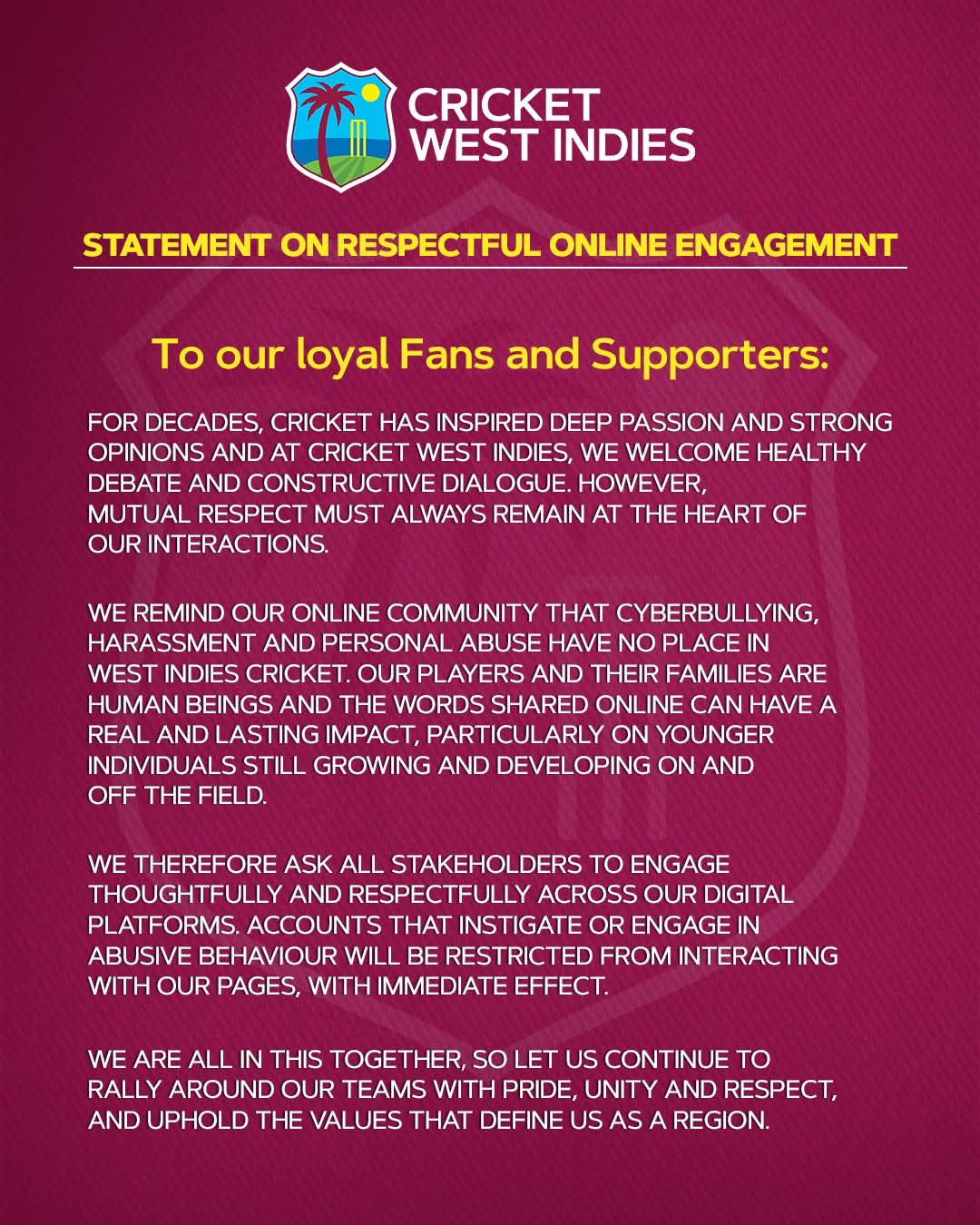 CRICKET WEST INDIES

STATEMENT ON RESPECTFUL ONLINE ENGAGEMENT

To our loyal Fans and Supporters:

FOR DECADES, CRICKET HAS INSPIRED DEEP PASSION AND STRONG OPINIONS AND AT CRICKET WEST INDIES, WE WELCOME HEALTHY DEBATE AND CONSTRUCTIVE DIALOGUE. HOWEVER, MUTUAL RESPECT MUST ALWAYS REMAIN AT THE HEART OF OUR INTERACTIONS.

WE REMIND OUR ONLINE COMMUNITY THAT CYBERBULLYING, HARASSMENT AND PERSONAL ABUSE HAVE NO PLACE IN WEST INDIES CRICKET. OUR PLAYERS AND THEIR FAMILIES ARE HUMAN BEINGS AND THE WORDS SHARED ONLINE CAN HAVE A REAL AND LASTING IMPACT, PARTICULARLY ON YOUNGER INDIVIDUALS STILL GROWING AND DEVELOPING ON AND OFF THE FIELD.

WE THEREFORE ASK ALL STAKEHOLDERS TO ENGAGE THOUGHTFULLY AND RESPECTFULLY ACROSS OUR DIGITAL PLATFORMS. ACCOUNTS THAT INSTIGATE OR ENGAGE IN ABUSIVE BEHAVIOUR WILL BE RESTRICTED FROM INTERACTING WITH OUR PAGES, WITH IMMEDIATE EFFECT.

WE ARE ALL IN THIS TOGETHER, SO LET US CONTINUE TO RALLY AROUND OUR TEAMS WITH PRIDE, UNITY AND RESPECT, AND UPHOLD THE VALUES THAT DEFINE US AS A REGION.